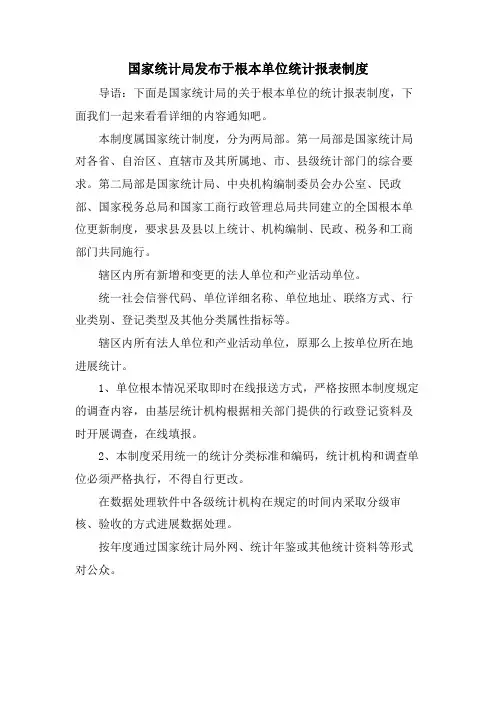 国家统计局发布于根本单位统计报表制度

导语：下面是国家统计局的关于根本单位的统计报表制度，下面我们一起来看看详细的内容通知吧。

本制度属国家统计制度，分为两局部。第一局部是国家统计局对各省、自治区、直辖市及其所属地、市、县级统计部门的综合要求。第二局部是国家统计局、中央机构编制委员会办公室、民政部、国家税务总局和国家工商行政管理总局共同建立的全国根本单位更新制度，要求县及县以上统计、机构编制、民政、税务和工商部门共同施行。

辖区内所有新增和变更的法人单位和产业活动单位。

统一社会信誉代码、单位详细名称、单位地址、联络方式、行业类别、登记类型及其他分类属性指标等。

辖区内所有法人单位和产业活动单位，原那么上按单位所在地进展统计。

1、单位根本情况采取即时在线报送方式，严格按照本制度规定的调查内容，由基层统计机构根据相关部门提供的行政登记资料及时开展调查，在线填报。

2、本制度采用统一的统计分类标准和编码，统计机构和调查单位必须严格执行，不得自行更改。

在数据处理软件中各级统计机构在规定的时间内采取分级审核、验收的方式进展数据处理。

按年度通过国家统计局外网、统计年鉴或其他统计资料等形式对公众。